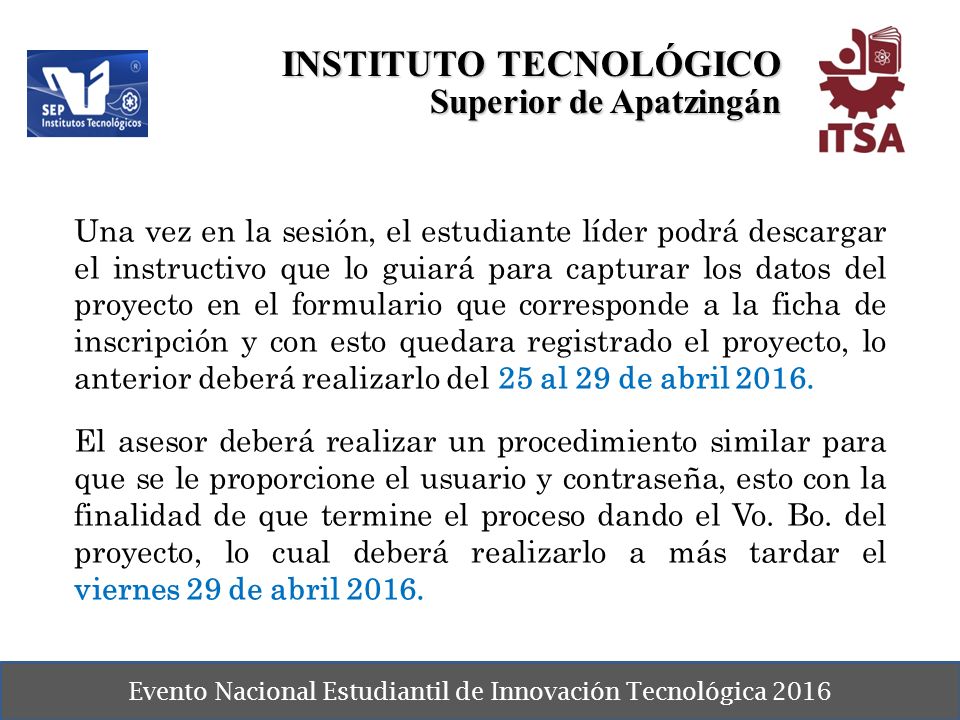 SEP Institutos Tecnológicos

INSTITUTO TECNOLÓGICO
Superior de Apatzingán

ITSA

Una vez en la sesión, el estudiante líder podrá descargar el instructivo que lo guiará para capturar los datos del proyecto en el formulario que corresponde a la ficha de inscripción y con esto quedara registrado el proyecto, lo anterior deberá realizarlo del 25 al 29 de abril 2016.

El asesor deberá realizar un procedimiento similar para que se le proporcione el usuario y contraseña, esto con la finalidad de que termine el proceso dando el Vo. Bo. del proyecto, lo cual deberá realizarlo a más tardar el viernes 29 de abril 2016.

Evento Nacional Estudiantil de Innovación Tecnológica 2016